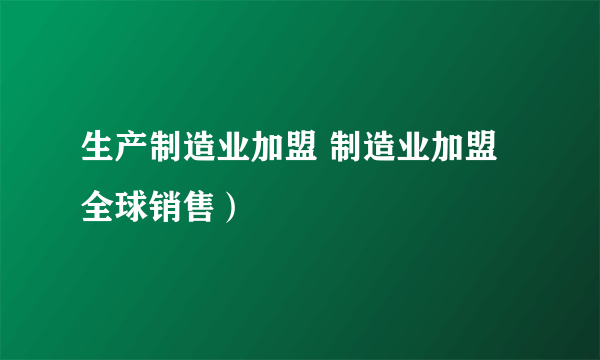 生产制造业加盟 制造业加盟全球销售）